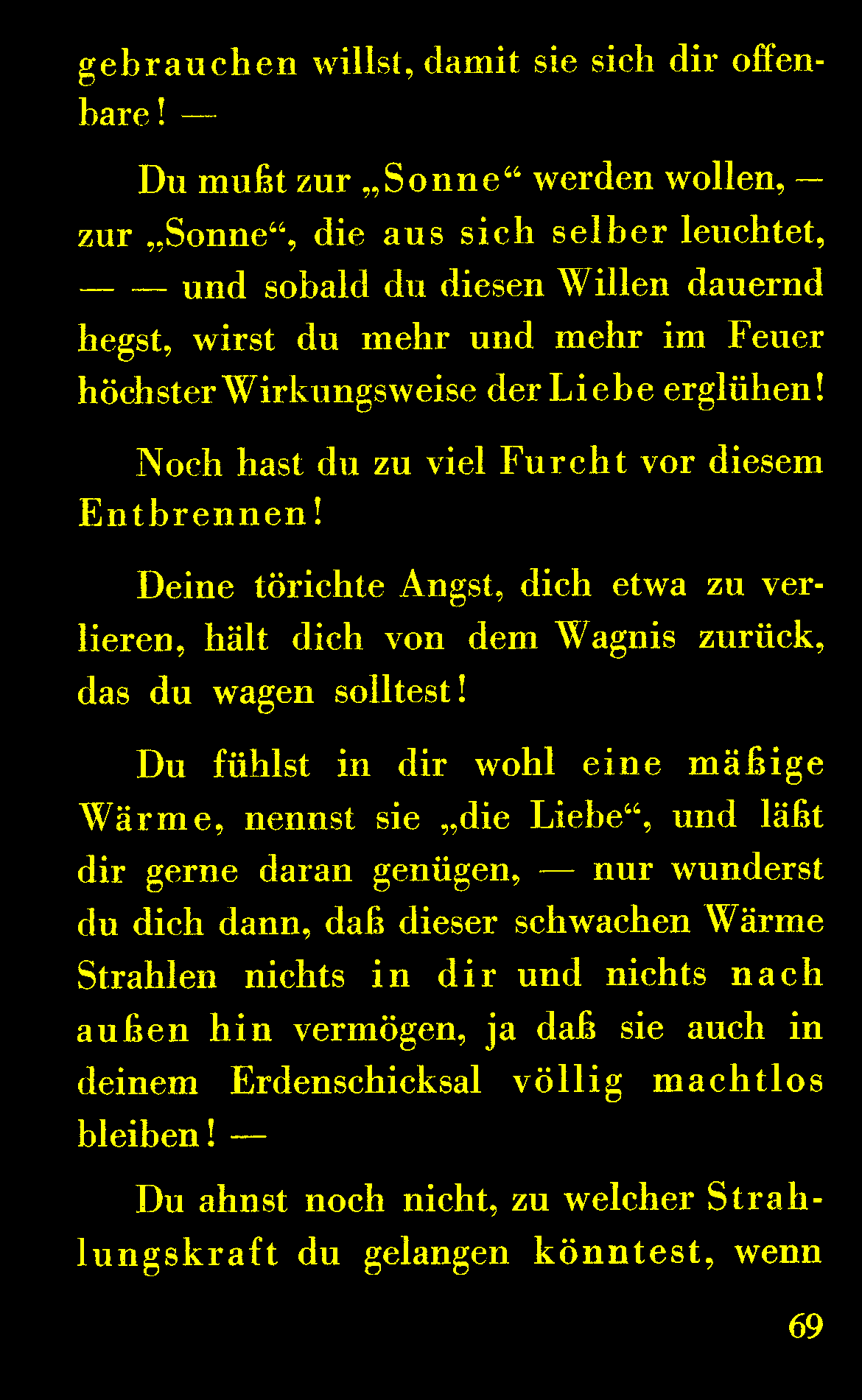 gebrauchen willst, damit sie sich dir offenbare! —

Du mußt zur „Sonne“ werden wollen, — zur „Sonne“, die aus sich selber leuchtet, — — und sobald du diesen Willen dauernd hegst, wirst du mehr und mehr im Feuer höchster Wirkungsweise der Liebe erglühen!

Noch hast du zu viel Furcht vor diesem Entbrennen!

Deine törichte Angst, dich etwa zu verlieren, hält dich von dem Wagnis zurück, das du wagen solltest!

Du fühlst in dir wohl eine mäßige Wärme, nennst sie „die Liebe“, und läßt dir gerne daran genügen, — nur wunderst du dich dann, daß dieser schwachen Wärme Strahlen nichts in dir und nichts nach außen hin vermögen, ja daß sie auch in deinem Erdenschicksal völlig machtlos bleiben! —

Du ahnst noch nicht, zu welcher Strahlungskraft du gelangen könntest, wenn

69